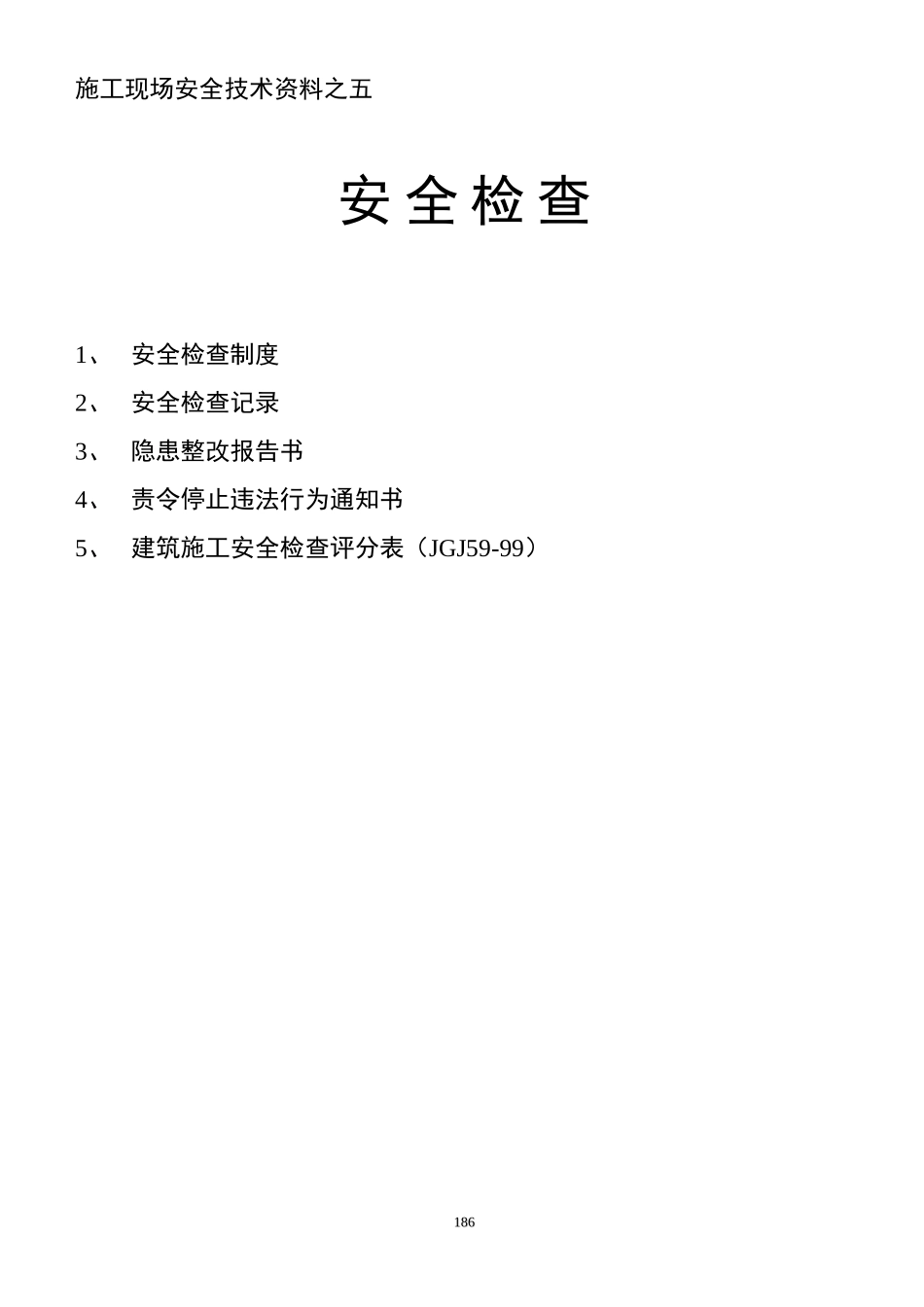 施工现场安全技术资料之五

安全检查

1、 安全检查制度

2、 安全检查记录

3、 隐患整改报告书

4、 责令停止违法行为通知书

5、 建筑施工安全检查评分表（JGJ59-99）

186